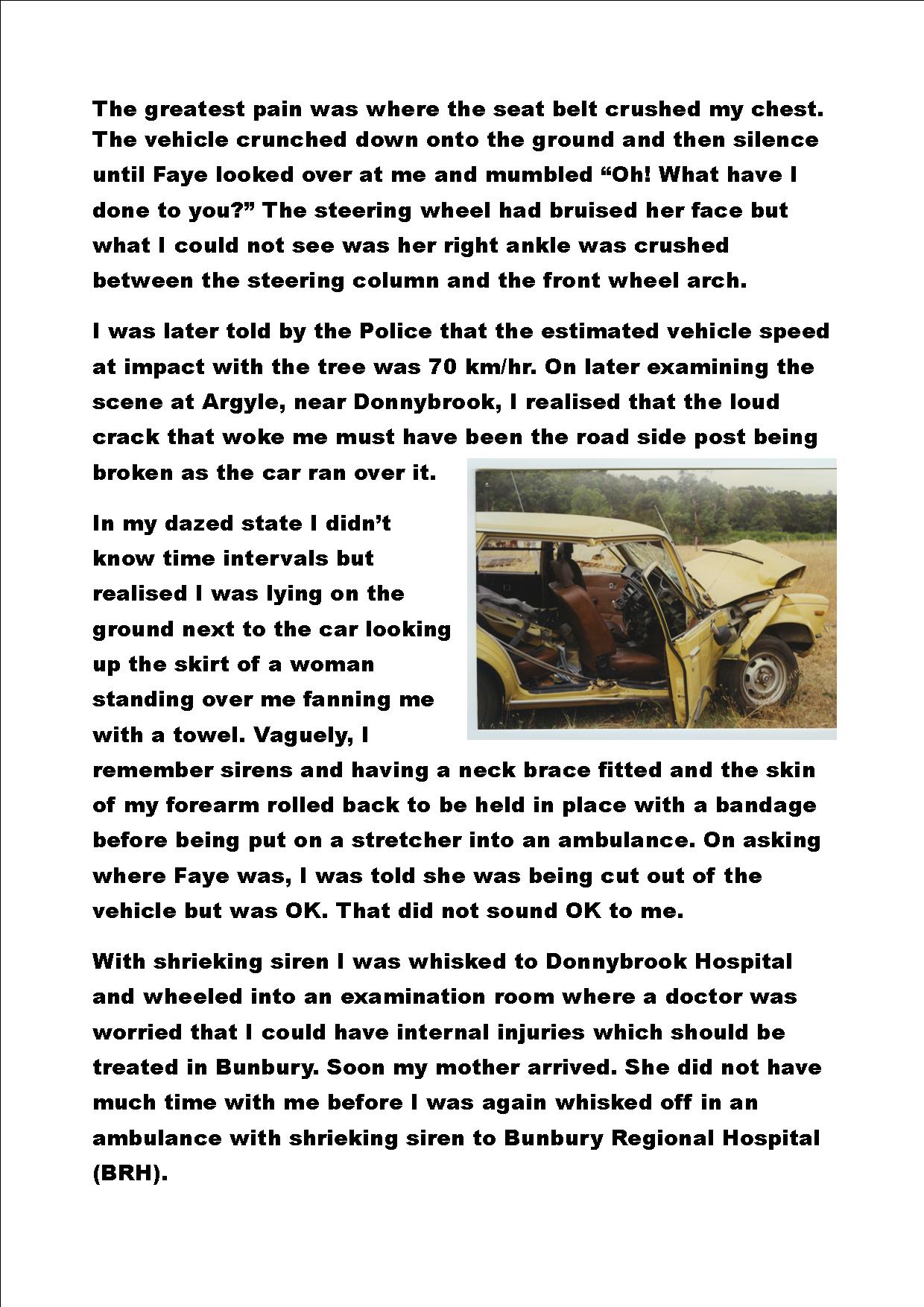 The greatest pain was where the seat belt crushed my chest. The vehicle crunched down onto the ground and then silence until Faye looked over at me and mumbled “Oh! What have I done to you?” The steering wheel had bruised her face but what I could not see was her right ankle was crushed between the steering column and the front wheel arch.

I was later told by the Police that the estimated vehicle speed at impact with the tree was 70 km/hr. On later examining the scene at Argyle, near Donnybrook, I realised that the loud crack that woke me must have been the road side post being broken as the car ran over it.

In my dazed state I didn’t know time intervals but realised I was lying on the ground next to the car looking up the skirt of a woman standing over me fanning me with a towel. Vaguely, I remember sirens and having a neck brace fitted and the skin of my forearm rolled back to be held in place with a bandage before being put on a stretcher into an ambulance. On asking where Faye was, I was told she was being cut out of the vehicle but was OK. That did not sound OK to me.

With shrieking siren I was whisked to Donnybrook Hospital and wheeled into an examination room where a doctor was worried that I could have internal injuries which should be treated in Bunbury. Soon my mother arrived. She did not have much time with me before I was again whisked off in an ambulance with shrieking siren to Bunbury Regional Hospital (BRH).